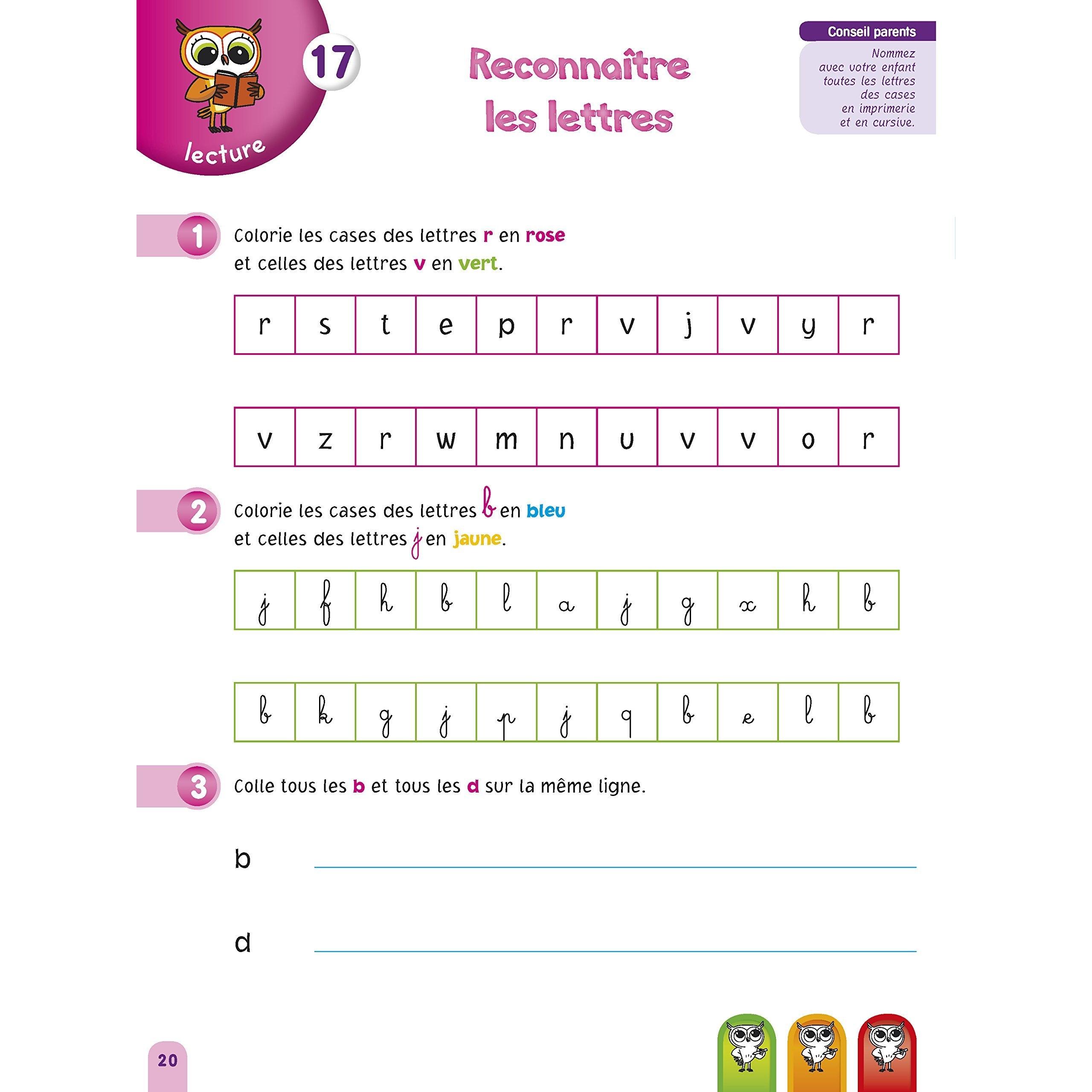 lecture

17

Reconnaître les lettres

Conseil parents

Nommez avec votre enfant toutes les lettres des cases en imprimerie et en cursive.

1 Colorie les cases des lettres r en rose et celles des lettres v en vert.

| r | s | t | e | p | r | v | j | v | y | r |
|---|---|---|---|---|---|---|---|---|---|---|

| v | z | r | w | m | n | u | v | v | o | r |
|---|---|---|---|---|---|---|---|---|---|---|

2 Colorie les cases des lettres b en bleu et celles des lettres j en jaune.

| j | f | h | b | l | a | j | g | x | h | b |
|---|---|---|---|---|---|---|---|---|---|---|

| b | k | g | j | p | j | q | b | e | l | b |
|---|---|---|---|---|---|---|---|---|---|---|

3 Colle tous les b et tous les d sur la même ligne.

b

d

20